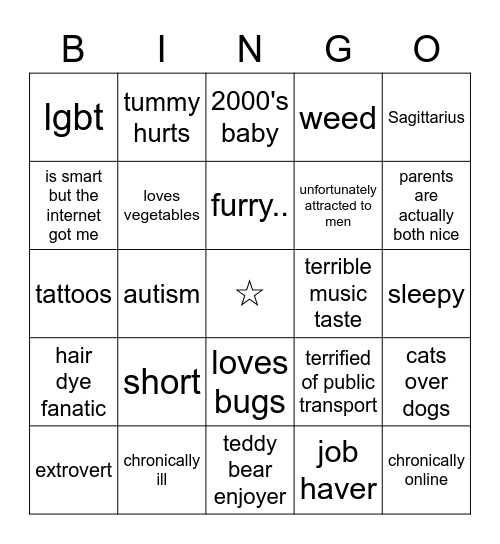 | B | I | N | G | O |
|---|---|---|---|---|
| lgbt | tummy hurts | 2000's baby | weed | Sagittarius |
| is smart but the internet got me | loves vegetables | furry.. | unfortunately attracted to men | parents are actually both nice |
| tattoos | autism | ☆ | terrible music taste | sleepy |
| hair dye fanatic | short | loves bugs | terrified of public transport | cats over dogs |
| extrovert | chronically ill | teddy bear enjoyer | job haver | chronically online |